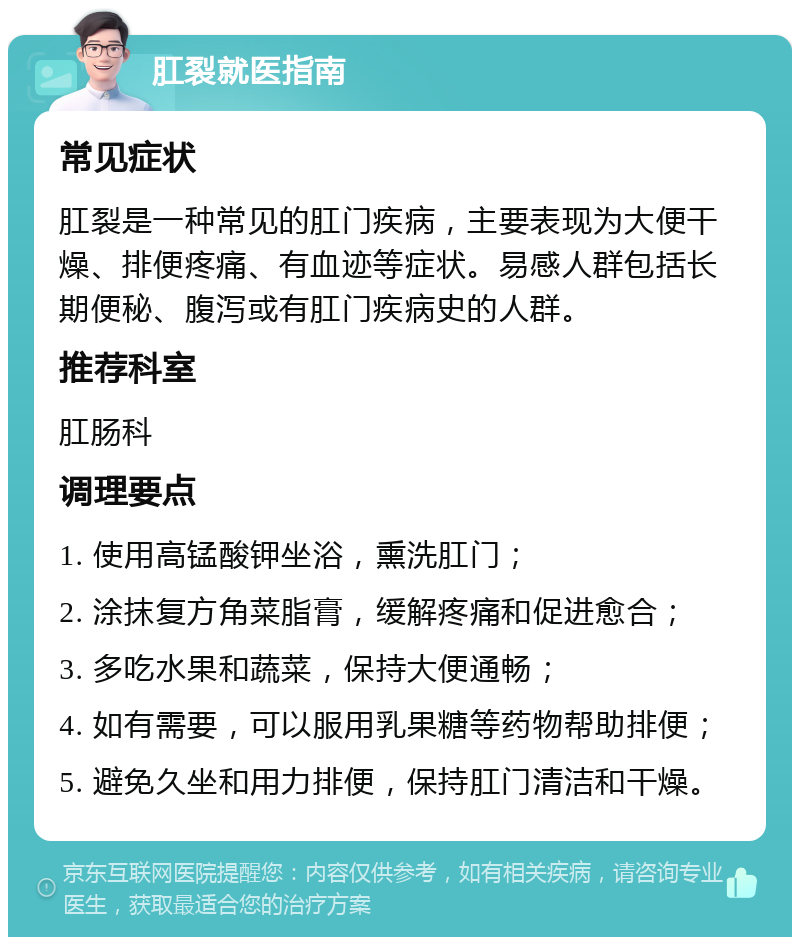 肛裂就医指南

常见症状

肛裂是一种常见的肛门疾病，主要表现为大便干燥、排便疼痛、有血迹等症状。易感人群包括长期便秘、腹泻或有肛门疾病史的人群。

推荐科室

肛肠科

调理要点

1. 使用高锰酸钾坐浴，熏洗肛门；

2. 涂抹复方角菜脂膏，缓解疼痛和促进愈合；

3. 多吃水果和蔬菜，保持大便通畅；

4. 如有需要，可以服用乳果糖等药物帮助排便；

5. 避免久坐和用力排便，保持肛门清洁和干燥。

京东互联网医院提醒您：内容仅供参考，如有相关疾病，请咨询专业医生，获取最适合您的治疗方案